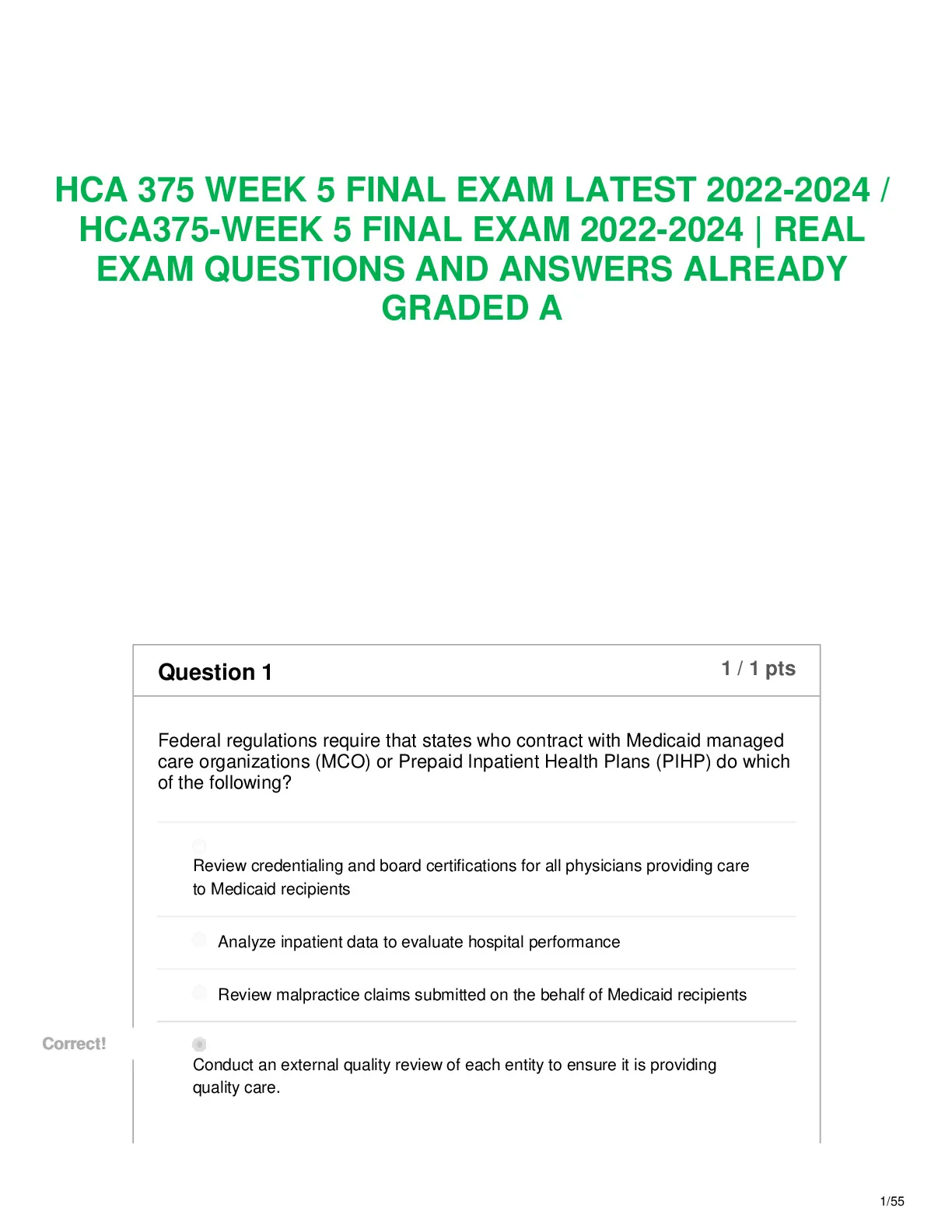 HCA 375 WEEK 5 FINAL EXAM LATEST 2022-2024 / HCA375-WEEK 5 FINAL EXAM 2022-2024 | REAL EXAM QUESTIONS AND ANSWERS ALREADY GRADED A

Question 1

1 / 1 pts

Federal regulations require that states who contract with Medicaid managed care organizations (MCO) or Prepaid Inpatient Health Plans (PIHP) do which of the following?

Review credentialing and board certifications for all physicians providing care to Medicaid recipients

Analyze inpatient data to evaluate hospital performance

Review malpractice claims submitted on the behalf of Medicaid recipients

Correct!

Conduct an external quality review of each entity to ensure it is providing quality care.

1/55